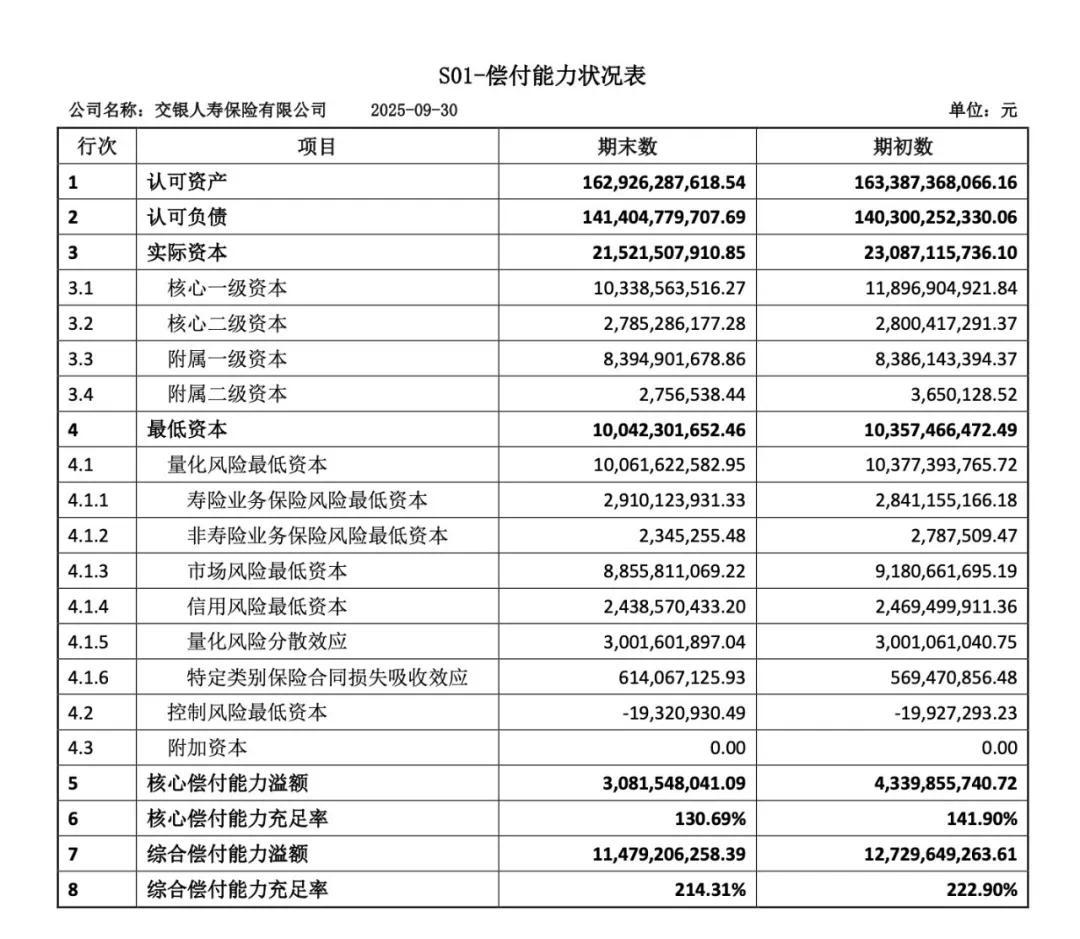 S01-偿付能力状况表

公司名称：交银人寿保险有限公司　　2025-09-30　　单位：元

| 行次 | 项目 | 期末数 | 期初数 |
|---|---|---|---|
| 1 | 认可资产 | 162,926,287,618.54 | 163,387,368,066.16 |
| 2 | 认可负债 | 141,404,779,707.69 | 140,300,252,330.06 |
| 3 | 实际资本 | 21,521,507,910.85 | 23,087,115,736.10 |
| 3.1 | 核心一级资本 | 10,338,563,516.27 | 11,896,904,921.84 |
| 3.2 | 核心二级资本 | 2,785,286,177.28 | 2,800,417,291.37 |
| 3.3 | 附属一级资本 | 8,394,901,678.86 | 8,386,143,394.37 |
| 3.4 | 附属二级资本 | 2,756,538.44 | 3,650,128.52 |
| 4 | 最低资本 | 10,042,301,652.46 | 10,357,466,472.49 |
| 4.1 | 量化风险最低资本 | 10,061,622,582.95 | 10,377,393,765.72 |
| 4.1.1 | 寿险业务保险风险最低资本 | 2,910,123,931.33 | 2,841,155,166.18 |
| 4.1.2 | 非寿险业务保险风险最低资本 | 2,345,255.48 | 2,787,509.47 |
| 4.1.3 | 市场风险最低资本 | 8,855,811,069.22 | 9,180,661,695.19 |
| 4.1.4 | 信用风险最低资本 | 2,438,570,433.20 | 2,469,499,911.36 |
| 4.1.5 | 量化风险分散效应 | 3,001,601,897.04 | 3,001,061,040.75 |
| 4.1.6 | 特定类别保险合同损失吸收效应 | 614,067,125.93 | 569,470,856.48 |
| 4.2 | 控制风险最低资本 | -19,320,930.49 | -19,927,293.23 |
| 4.3 | 附加资本 | 0.00 | 0.00 |
| 5 | 核心偿付能力溢额 | 3,081,548,041.09 | 4,339,855,740.72 |
| 6 | 核心偿付能力充足率 | 130.69% | 141.90% |
| 7 | 综合偿付能力溢额 | 11,479,206,258.39 | 12,729,649,263.61 |
| 8 | 综合偿付能力充足率 | 214.31% | 222.90% |